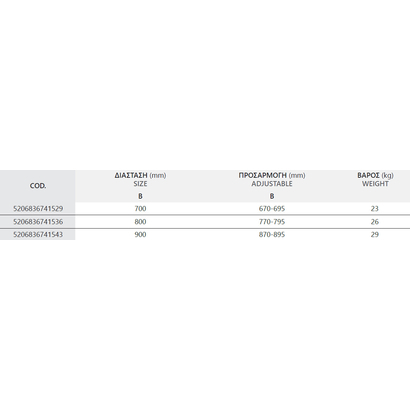 | COD. | ΔΙΑΣΤΑΣΗ (mm) SIZE B | ΠΡΟΣΑΡΜΟΓΗ (mm) ADJUSTABLE B | ΒΑΡΟΣ (kg) WEIGHT |
|---|---|---|---|
| 5206836741529 | 700 | 670-695 | 23 |
| 5206836741536 | 800 | 770-795 | 26 |
| 5206836741543 | 900 | 870-895 | 29 |